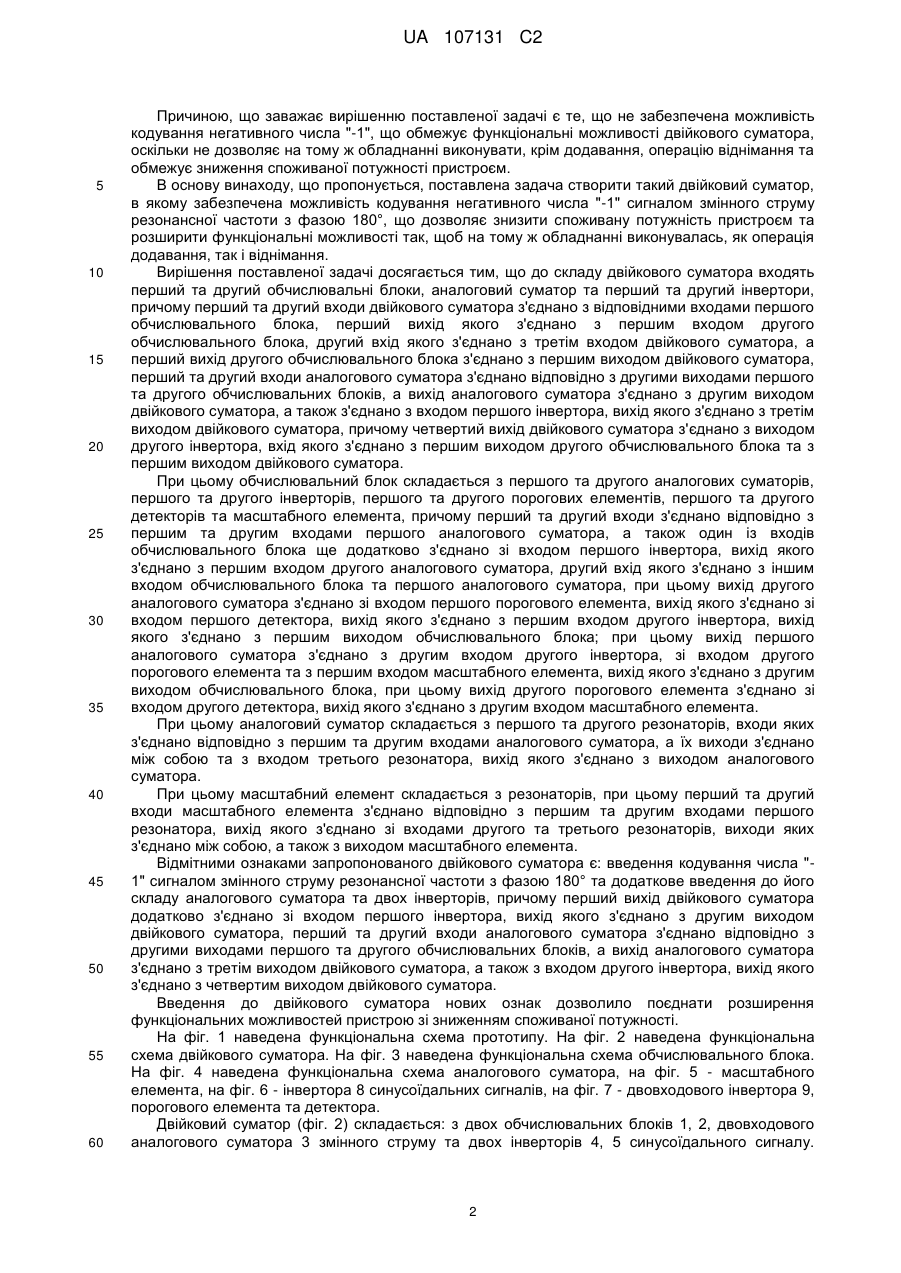 UA 107131 C2

Причиною, що заважає вирішенню поставленої задачі є те, що не забезпечена можливість кодування негативного числа "-1", що обмежує функціональні можливості двійкового суматора, оскільки не дозволяє на тому ж обладнанні виконувати, крім додавання, операцію віднімання та обмежує зниження споживаної потужності пристроєм.

5 В основу винаходу, що пропонується, поставлена задача створити такий двійковий суматор, в якому забезпечена можливість кодування негативного числа "-1" сигналом змінного струму резонансної частоти з фазою 180°, що дозволяє знизити споживану потужність пристроєм та розширити функціональні можливості так, щоб на тому ж обладнанні виконувалась, як операція додавання, так і віднімання.

10 Вирішення поставленої задачі досягається тим, що до складу двійкового суматора входять перший та другий обчислювальні блоки, аналоговий суматор та перший та другий інвертори, причому перший та другий входи двійкового суматора з'єднано з відповідними входами першого обчислювального блока, перший вихід якого з'єднано з першим входом другого обчислювального блока, другий вхід якого з'єднано з третім входом двійкового суматора, а 15 перший вихід другого обчислювального блока з'єднано з першим виходом двійкового суматора, перший та другий входи аналогового суматора з'єднано відповідно з другими виходами першого та другого обчислювальних блоків, а вихід аналогового суматора з'єднано з другим виходом двійкового суматора, а також з'єднано з входом першого інвертора, вихід якого з'єднано з третім виходом двійкового суматора, причому четвертий вихід двійкового суматора з'єднано з виходом 20 другого інвертора, вхід якого з'єднано з першим виходом другого обчислювального блока та з першим виходом двійкового суматора.

При цьому обчислювальний блок складається з першого та другого аналогових суматорів, першого та другого інверторів, першого та другого порогових елементів, першого та другого детекторів та масштабного елемента, причому перший та другий входи з'єднано відповідно з 25 першим та другим входами першого аналогового суматора, а також один із входів обчислювального блока ще додатково з'єднано зі входом першого інвертора, вихід якого з'єднано з першим входом другого аналогового суматора, другий вхід якого з'єднано з іншим входом обчислювального блока та першого аналогового суматора, при цьому вихід другого аналогового суматора з'єднано зі входом першого порогового елемента, вихід якого з'єднано зі 30 входом першого детектора, вихід якого з'єднано з першим входом другого інвертора, вихід якого з'єднано з першим виходом обчислювального блока; при цьому вихід першого аналогового суматора з'єднано з другим входом другого інвертора, зі входом другого порогового елемента та з першим входом масштабного елемента, вихід якого з'єднано з другим виходом обчислювального блока, при цьому вихід другого порогового елемента з'єднано зі 35 входом другого детектора, вихід якого з'єднано з другим входом масштабного елемента.

При цьому аналоговий суматор складається з першого та другого резонаторів, входи яких з'єднано відповідно з першим та другим входами аналогового суматора, а їх виходи з'єднано між собою та з входом третього резонатора, вихід якого з'єднано з виходом аналогового суматора.

40 При цьому масштабний елемент складається з резонаторів, при цьому перший та другий входи масштабного елемента з'єднано відповідно з першим та другим входами першого резонатора, вихід якого з'єднано зі входами другого та третього резонаторів, виходи яких з'єднано між собою, а також з виходом масштабного елемента.

Відмітними ознаками запропонованого двійкового суматора є: введення кодування числа "- 45 1" сигналом змінного струму резонансної частоти з фазою 180° та додаткове введення до його складу аналогового суматора та двох інверторів, причому перший вихід двійкового суматора додатково з'єднано зі входом першого інвертора, вихід якого з'єднано з другим виходом двійкового суматора, перший та другий входи аналогового суматора з'єднано відповідно з другими виходами першого та другого обчислювальних блоків, а вихід аналогового суматора 50 з'єднано з третім виходом двійкового суматора, а також з входом другого інвертора, вихід якого з'єднано з четвертим виходом двійкового суматора.

Введення до двійкового суматора нових ознак дозволило поєднати розширення функціональних можливостей пристрою зі зниженням споживаної потужності.

На фіг. 1 наведена функціональна схема прототипу. На фіг. 2 наведена функціональна 55 схема двійкового суматора. На фіг. 3 наведена функціональна схема обчислювального блока. На фіг. 4 наведена функціональна схема аналогового суматора, на фіг. 5 - масштабного елемента, на фіг. 6 - інвертора 8 синусоїдальних сигналів, на фіг. 7 - двовходового інвертора 9, порогового елемента та детектора.

Двійковий суматор (фіг. 2) складається: з двох обчислювальних блоків 1, 2, двовходового 60 аналогового суматора 3 змінного струму та двох інверторів 4, 5 синусоїдального сигналу.

2